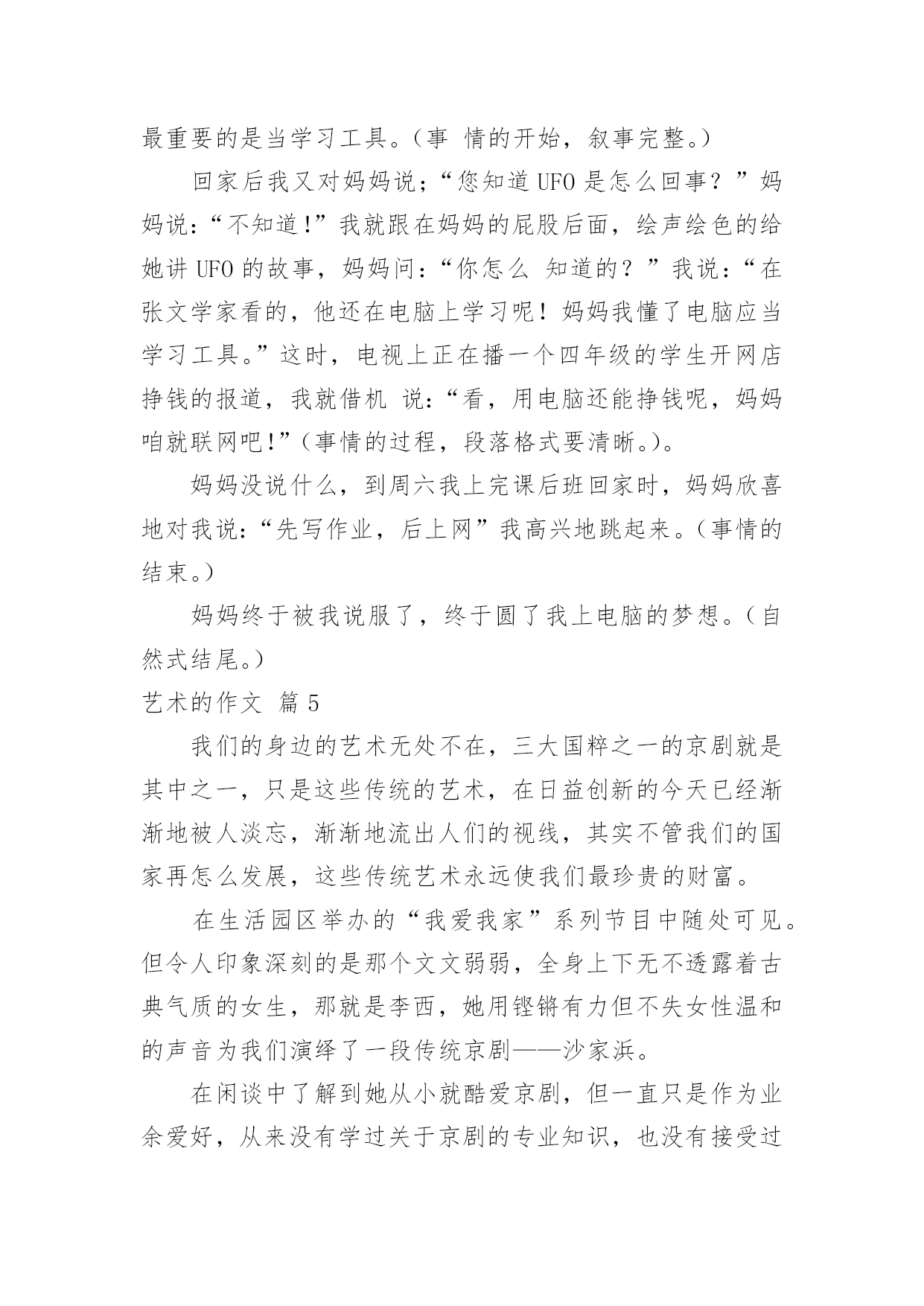 最重要的是当学习工具。（事 情的开始，叙事完整。）

回家后我又对妈妈说；“您知道 UFO 是怎么回事？”妈妈说：“不知道！”我就跟在妈妈的屁股后面，绘声绘色的给她讲 UFO 的故事，妈妈问：“你怎么 知道的？”我说：“在张文学家看的，他还在电脑上学习呢！妈妈我懂了电脑应当学习工具。”这时，电视上正在播一个四年级的学生开网店挣钱的报道，我就借机 说：“看，用电脑还能挣钱呢，妈妈咱就联网吧！”（事情的过程，段落格式要清晰。）。

妈妈没说什么，到周六我上完课后班回家时，妈妈欣喜地对我说：“先写作业，后上网”我高兴地跳起来。（事情的结束。）

妈妈终于被我说服了，终于圆了我上电脑的梦想。（自然式结尾。）

艺术的作文 篇 5

我们的身边的艺术无处不在，三大国粹之一的京剧就是其中之一，只是这些传统的艺术，在日益创新的今天已经渐渐地被人淡忘，渐渐地流出人们的视线，其实不管我们的国家再怎么发展，这些传统艺术永远使我们最珍贵的财富。

在生活园区举办的“我爱我家”系列节目中随处可见。但令人印象深刻的是那个文文弱弱，全身上下无不透露着古典气质的女生，那就是李西，她用铿锵有力但不失女性温和的声音为我们演绎了一段传统京剧——沙家浜。

在闲谈中了解到她从小就酷爱京剧，但一直只是作为业余爱好，从来没有学过关于京剧的专业知识，也没有接受过